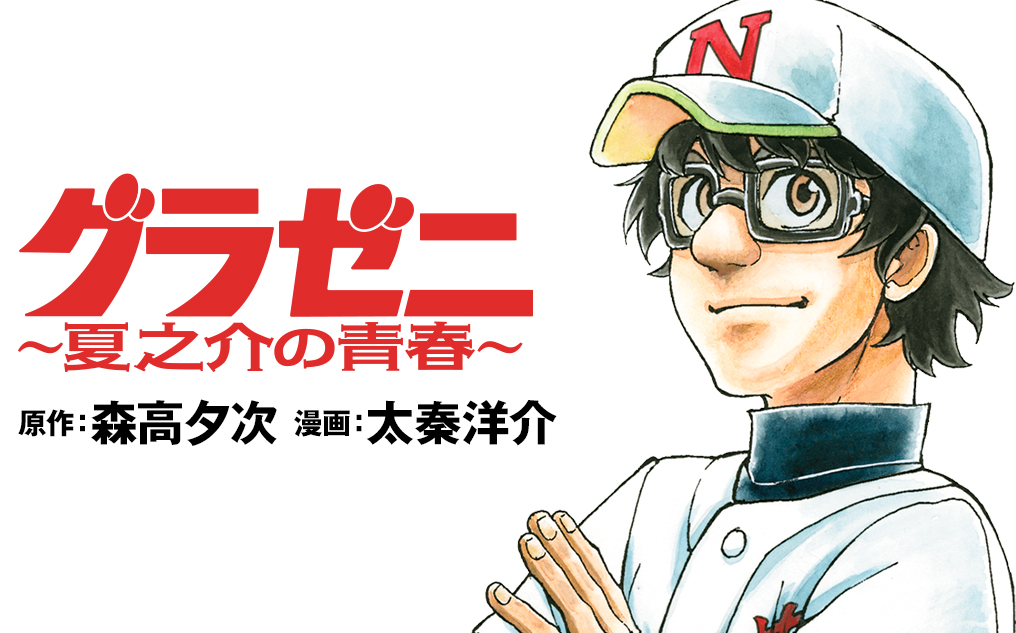 グラゼニ
～夏之介の青春～

原作：森高夕次　漫画：太秦洋介

N